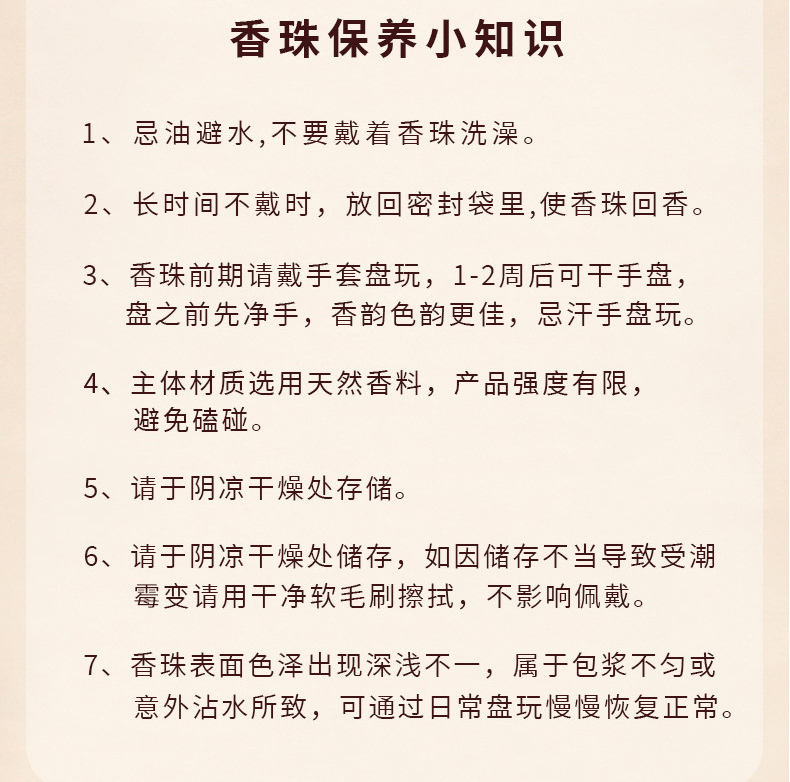 香珠保养小知识

1、忌油避水,不要戴着香珠洗澡。

2、长时间不戴时，放回密封袋里,使香珠回香。

3、香珠前期请戴手套盘玩，1-2周后可干手盘，盘之前先净手，香韵色韵更佳，忌汗手盘玩。

4、主体材质选用天然香料，产品强度有限，避免磕碰。

5、请于阴凉干燥处存储。

6、请于阴凉干燥处储存，如因储存不当导致受潮霉变请用干净软毛刷擦拭，不影响佩戴。

7、香珠表面色泽出现深浅不一，属于包浆不匀或意外沾水所致，可通过日常盘玩慢慢恢复正常。